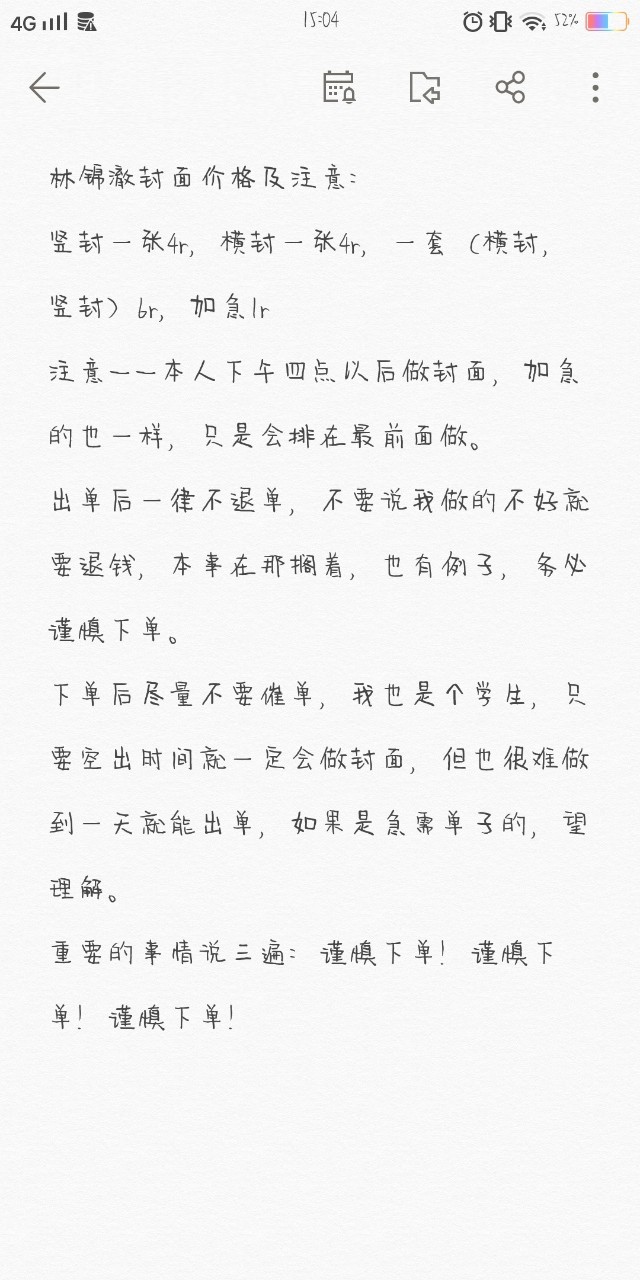 4G 15:04 52%

林锦澈封面价格及注意：

竖封一张4r，横封一张4r，一套（横封，竖封）6r，加急1r

注意——本人下午四点以后做封面，加急的也一样，只是会排在最前面做。

出单后一律不退单，不要说我做的不好就要退钱，本事在那搁着，也有例子，务必谨慎下单。

下单后尽量不要催单，我也是个学生，只要空出时间就一定会做封面，但也很难做到一天就能出单，如果是急需单子的，望理解。

重要的事情说三遍：谨慎下单！谨慎下单！谨慎下单！